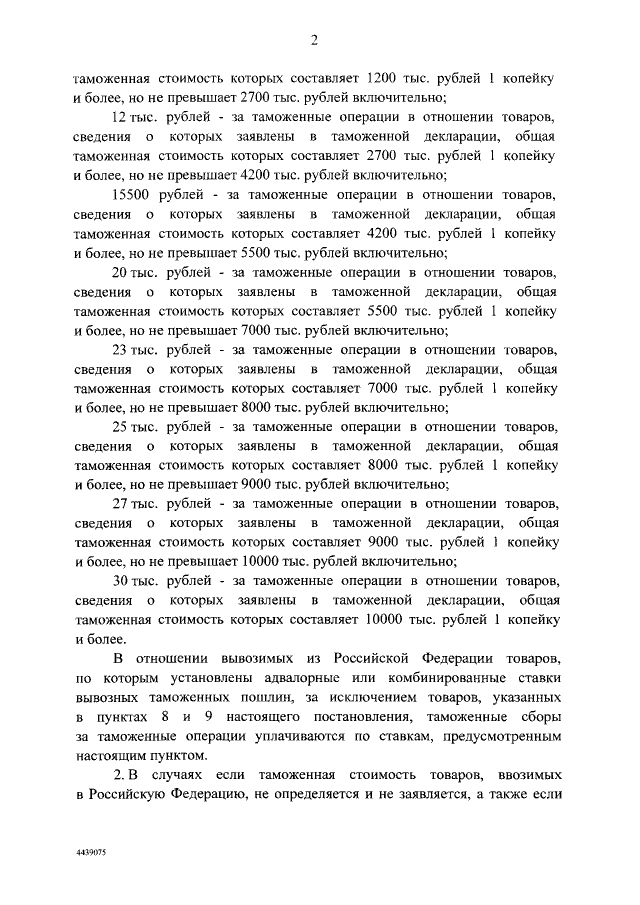 2

таможенная стоимость которых составляет 1200 тыс. рублей 1 копейку и более, но не превышает 2700 тыс. рублей включительно;

12 тыс. рублей - за таможенные операции в отношении товаров, сведения о которых заявлены в таможенной декларации, общая таможенная стоимость которых составляет 2700 тыс. рублей 1 копейку и более, но не превышает 4200 тыс. рублей включительно;

15500 рублей - за таможенные операции в отношении товаров, сведения о которых заявлены в таможенной декларации, общая таможенная стоимость которых составляет 4200 тыс. рублей 1 копейку и более, но не превышает 5500 тыс. рублей включительно;

20 тыс. рублей - за таможенные операции в отношении товаров, сведения о которых заявлены в таможенной декларации, общая таможенная стоимость которых составляет 5500 тыс. рублей 1 копейку и более, но не превышает 7000 тыс. рублей включительно;

23 тыс. рублей - за таможенные операции в отношении товаров, сведения о которых заявлены в таможенной декларации, общая таможенная стоимость которых составляет 7000 тыс. рублей 1 копейку и более, но не превышает 8000 тыс. рублей включительно;

25 тыс. рублей - за таможенные операции в отношении товаров, сведения о которых заявлены в таможенной декларации, общая таможенная стоимость которых составляет 8000 тыс. рублей 1 копейку и более, но не превышает 9000 тыс. рублей включительно;

27 тыс. рублей - за таможенные операции в отношении товаров, сведения о которых заявлены в таможенной декларации, общая таможенная стоимость которых составляет 9000 тыс. рублей 1 копейку и более, но не превышает 10000 тыс. рублей включительно;

30 тыс. рублей - за таможенные операции в отношении товаров, сведения о которых заявлены в таможенной декларации, общая таможенная стоимость которых составляет 10000 тыс. рублей 1 копейку и более.

В отношении вывозимых из Российской Федерации товаров, по которым установлены адвалорные или комбинированные ставки вывозных таможенных пошлин, за исключением товаров, указанных в пунктах 8 и 9 настоящего постановления, таможенные сборы за таможенные операции уплачиваются по ставкам, предусмотренным настоящим пунктом.

2. В случаях если таможенная стоимость товаров, ввозимых в Российскую Федерацию, не определяется и не заявляется, а также если

4439075